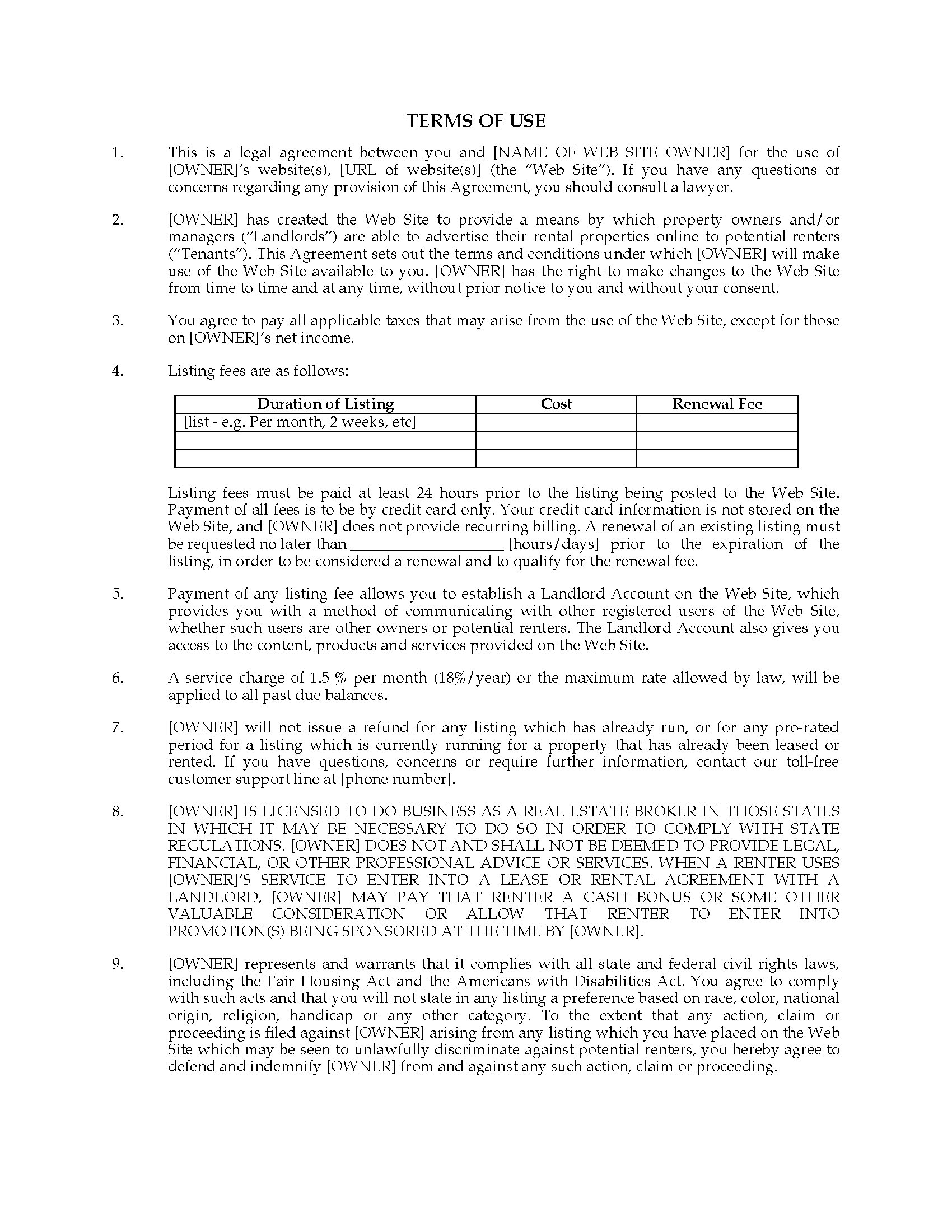 TERMS OF USE

1. This is a legal agreement between you and [NAME OF WEB SITE OWNER] for the use of [OWNER]'s website(s), [URL of website(s)] (the "Web Site"). If you have any questions or concerns regarding any provision of this Agreement, you should consult a lawyer.

2. [OWNER] has created the Web Site to provide a means by which property owners and/or managers ("Landlords") are able to advertise their rental properties online to potential renters ("Tenants"). This Agreement sets out the terms and conditions under which [OWNER] will make use of the Web Site available to you. [OWNER] has the right to make changes to the Web Site from time to time and at any time, without prior notice to you and without your consent.

3. You agree to pay all applicable taxes that may arise from the use of the Web Site, except for those on [OWNER]'s net income.

4. Listing fees are as follows:

| Duration of Listing | Cost | Renewal Fee |
|---|---|---|
| [list - e.g. Per month, 2 weeks, etc] | | |
| | | |
| | | |

Listing fees must be paid at least 24 hours prior to the listing being posted to the Web Site. Payment of all fees is to be by credit card only. Your credit card information is not stored on the Web Site, and [OWNER] does not provide recurring billing. A renewal of an existing listing must be requested no later than ____________________ [hours/days] prior to the expiration of the listing, in order to be considered a renewal and to qualify for the renewal fee.

5. Payment of any listing fee allows you to establish a Landlord Account on the Web Site, which provides you with a method of communicating with other registered users of the Web Site, whether such users are other owners or potential renters. The Landlord Account also gives you access to the content, products and services provided on the Web Site.

6. A service charge of 1.5 % per month (18%/year) or the maximum rate allowed by law, will be applied to all past due balances.

7. [OWNER] will not issue a refund for any listing which has already run, or for any pro-rated period for a listing which is currently running for a property that has already been leased or rented. If you have questions, concerns or require further information, contact our toll-free customer support line at [phone number].

8. [OWNER] IS LICENSED TO DO BUSINESS AS A REAL ESTATE BROKER IN THOSE STATES IN WHICH IT MAY BE NECESSARY TO DO SO IN ORDER TO COMPLY WITH STATE REGULATIONS. [OWNER] DOES NOT AND SHALL NOT BE DEEMED TO PROVIDE LEGAL, FINANCIAL, OR OTHER PROFESSIONAL ADVICE OR SERVICES. WHEN A RENTER USES [OWNER]'S SERVICE TO ENTER INTO A LEASE OR RENTAL AGREEMENT WITH A LANDLORD, [OWNER] MAY PAY THAT RENTER A CASH BONUS OR SOME OTHER VALUABLE CONSIDERATION OR ALLOW THAT RENTER TO ENTER INTO PROMOTION(S) BEING SPONSORED AT THE TIME BY [OWNER].

9. [OWNER] represents and warrants that it complies with all state and federal civil rights laws, including the Fair Housing Act and the Americans with Disabilities Act. You agree to comply with such acts and that you will not state in any listing a preference based on race, color, national origin, religion, handicap or any other category. To the extent that any action, claim or proceeding is filed against [OWNER] arising from any listing which you have placed on the Web Site which may be seen to unlawfully discriminate against potential renters, you hereby agree to defend and indemnify [OWNER] from and against any such action, claim or proceeding.